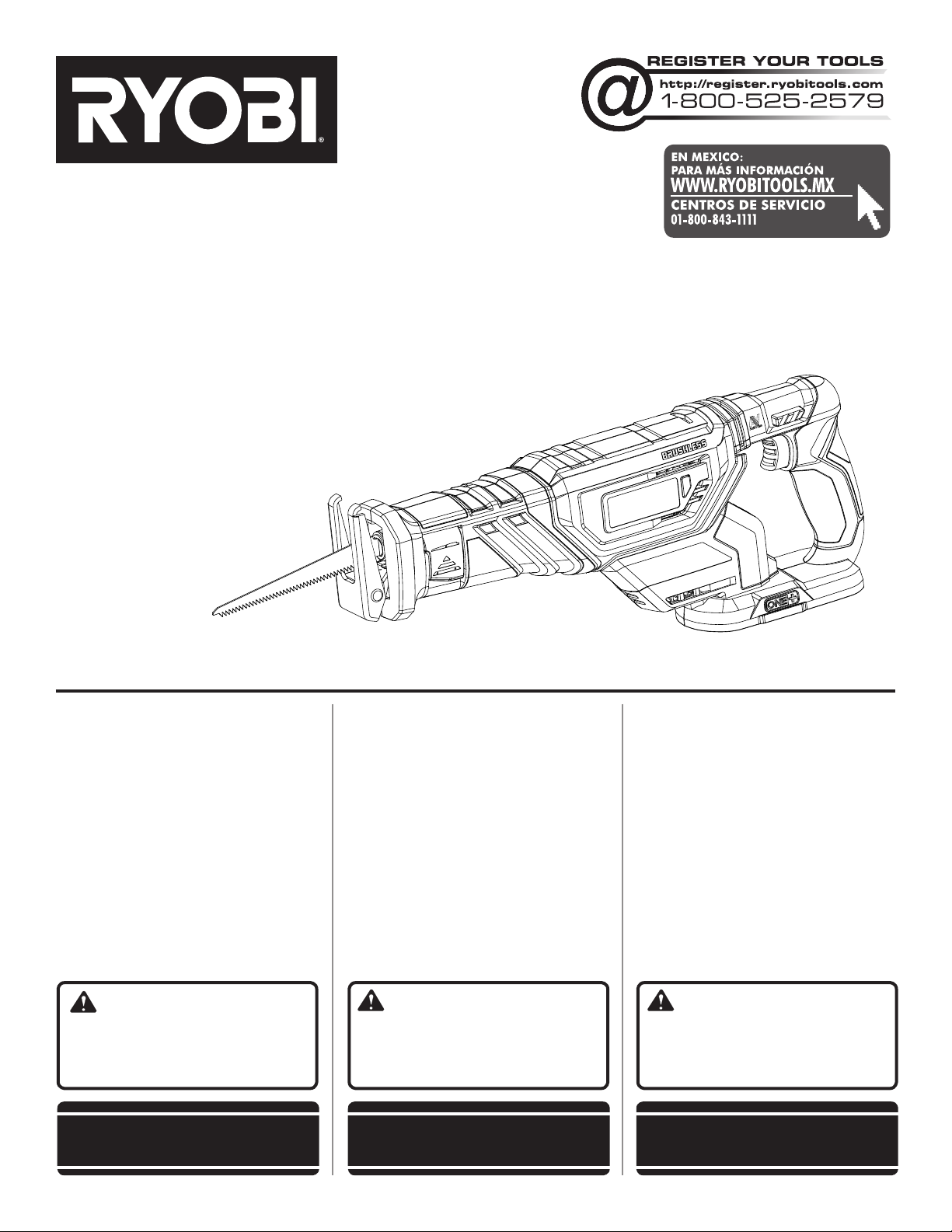 RYOBI®

REGISTER YOUR TOOLS
http://register.ryobitools.com
1-800-525-2579

EN MEXICO:
PARA MÁS INFORMACIÓN
WWW.RYOBITOOLS.MX
CENTROS DE SERVICIO
01-800-843-1111

BRUSHLESS

ONE+